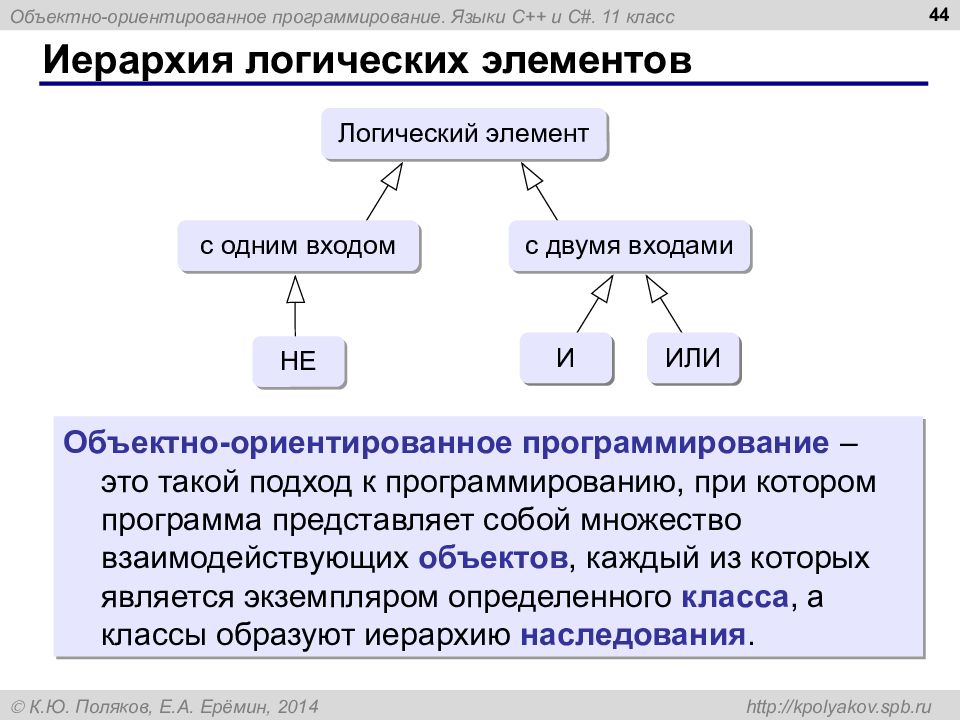 Объектно-ориентированное программирование. Языки C++ и C#. 11 класс

44

Иерархия логических элементов

Логический элемент

с одним входом

с двумя входами

НЕ

И

ИЛИ

Объектно-ориентированное программирование – это такой подход к программированию, при котором программа представляет собой множество взаимодействующих объектов, каждый из которых является экземпляром определенного класса, а классы образуют иерархию наследования.

© К.Ю. Поляков, Е.А. Ерёмин, 2014

http://kpolyakov.spb.ru